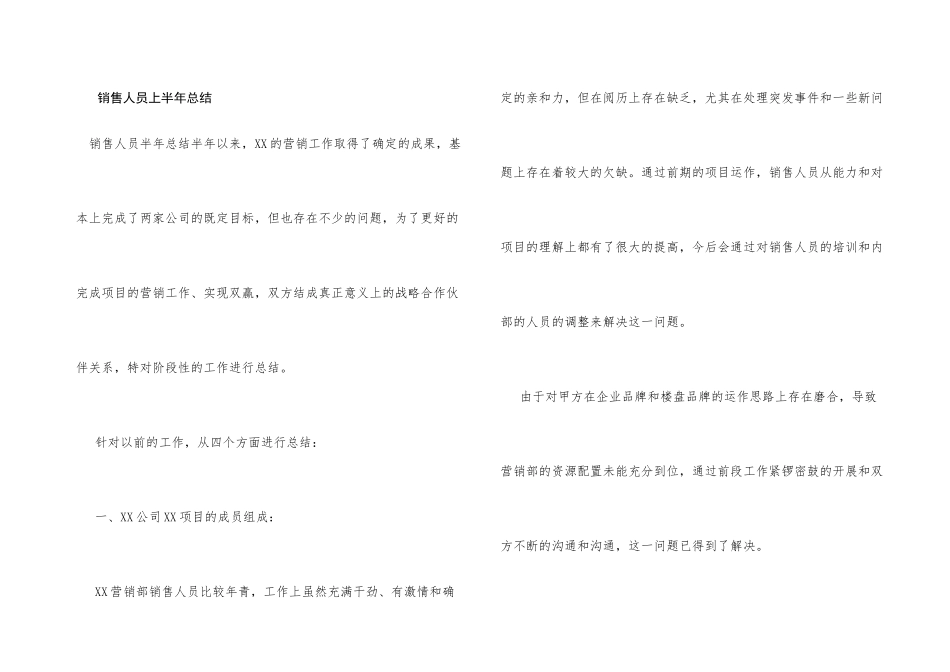 销售人员上半年总结

销售人员半年总结半年以来，XX的营销工作取得了确定的成果，基本上完成了两家公司的既定目标，但也存在不少的问题，为了更好的完成项目的营销工作、实现双赢，双方结成真正意义上的战略合作伙伴关系，特对阶段性的工作进行总结。

针对以前的工作，从四个方面进行总结：

一、XX公司XX项目的成员组成：

XX营销部销售人员比较年青，工作上虽然充满干劲、有激情和确定的亲和力，但在阅历上存在缺乏，尤其在处理突发事件和一些新问题上存在着较大的欠缺。通过前期的项目运作，销售人员从能力和对项目的理解上都有了很大的提高，今后会通过对销售人员的培训和内部的人员的调整来解决这一问题。

由于对甲方在企业品牌和楼盘品牌的运作思路上存在磨合，导致营销部的资源配置未能充分到位，通过前段工作紧锣密鼓的开展和双方不断的沟通和沟通，这一问题已得到了解决。